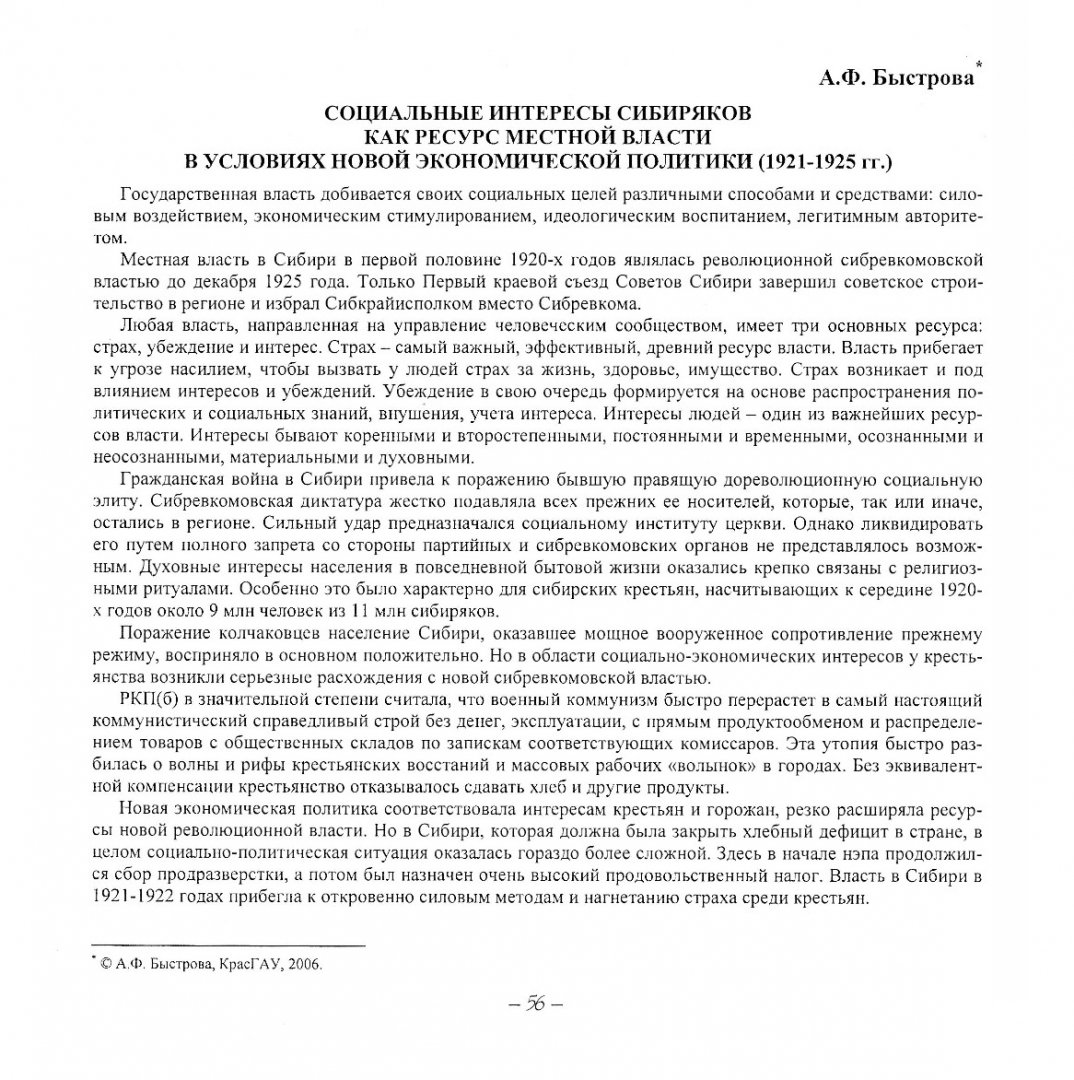 А.Ф. Быстрова*

СОЦИАЛЬНЫЕ ИНТЕРЕСЫ СИБИРЯКОВ КАК РЕСУРС МЕСТНОЙ ВЛАСТИ В УСЛОВИЯХ НОВОЙ ЭКОНОМИЧЕСКОЙ ПОЛИТИКИ (1921-1925 гг.)

Государственная власть добивается своих социальных целей различными способами и средствами: силовым воздействием, экономическим стимулированием, идеологическим воспитанием, легитимным авторитетом.

Местная власть в Сибири в первой половине 1920-х годов являлась революционной сибревкомовской властью до декабря 1925 года. Только Первый краевой съезд Советов Сибири завершил советское строительство в регионе и избрал Сибкрайисполком вместо Сибревкома.

Любая власть, направленная на управление человеческим сообществом, имеет три основных ресурса: страх, убеждение и интерес. Страх – самый важный, эффективный, древний ресурс власти. Власть прибегает к угрозе насилием, чтобы вызвать у людей страх за жизнь, здоровье, имущество. Страх возникает и под влиянием интересов и убеждений. Убеждение в свою очередь формируется на основе распространения политических и социальных знаний, внушения, учета интереса. Интересы людей – один из важнейших ресурсов власти. Интересы бывают коренными и второстепенными, постоянными и временными, осознанными и неосознанными, материальными и духовными.

Гражданская война в Сибири привела к поражению бывшую правящую дореволюционную социальную элиту. Сибревкомовская диктатура жестко подавляла всех прежних ее носителей, которые, так или иначе, остались в регионе. Сильный удар предназначался социальному институту церкви. Однако ликвидировать его путем полного запрета со стороны партийных и сибревкомовских органов не представлялось возможным. Духовные интересы населения в повседневной бытовой жизни оказались крепко связаны с религиозными ритуалами. Особенно это было характерно для сибирских крестьян, насчитывающих к середине 1920-х годов около 9 млн человек из 11 млн сибиряков.

Поражение колчаковцев население Сибири, оказавшее мощное вооруженное сопротивление прежнему режиму, восприняло в основном положительно. Но в области социально-экономических интересов у крестьянства возникли серьезные расхождения с новой сибревкомовской властью.

РКП(б) в значительной степени считала, что военный коммунизм быстро перерастет в самый настоящий коммунистический справедливый строй без денег, эксплуатации, с прямым продуктообменом и распределением товаров с общественных складов по запискам соответствующих комиссаров. Эта утопия быстро разбилась о волны и рифы крестьянских восстаний и массовых рабочих «волынок» в городах. Без эквивалентной компенсации крестьянство отказывалось сдавать хлеб и другие продукты.

Новая экономическая политика соответствовала интересам крестьян и горожан, резко расширяла ресурсы новой революционной власти. Но в Сибири, которая должна была закрыть хлебный дефицит в стране, в целом социально-политическая ситуация оказалась гораздо более сложной. Здесь в начале нэпа продолжился сбор продразверстки, а потом был назначен очень высокий продовольственный налог. Власть в Сибири в 1921-1922 годах прибегла к откровенно силовым методам и нагнетанию страха среди крестьян.

* © А.Ф. Быстрова, КрасГАУ, 2006.

– 56 –